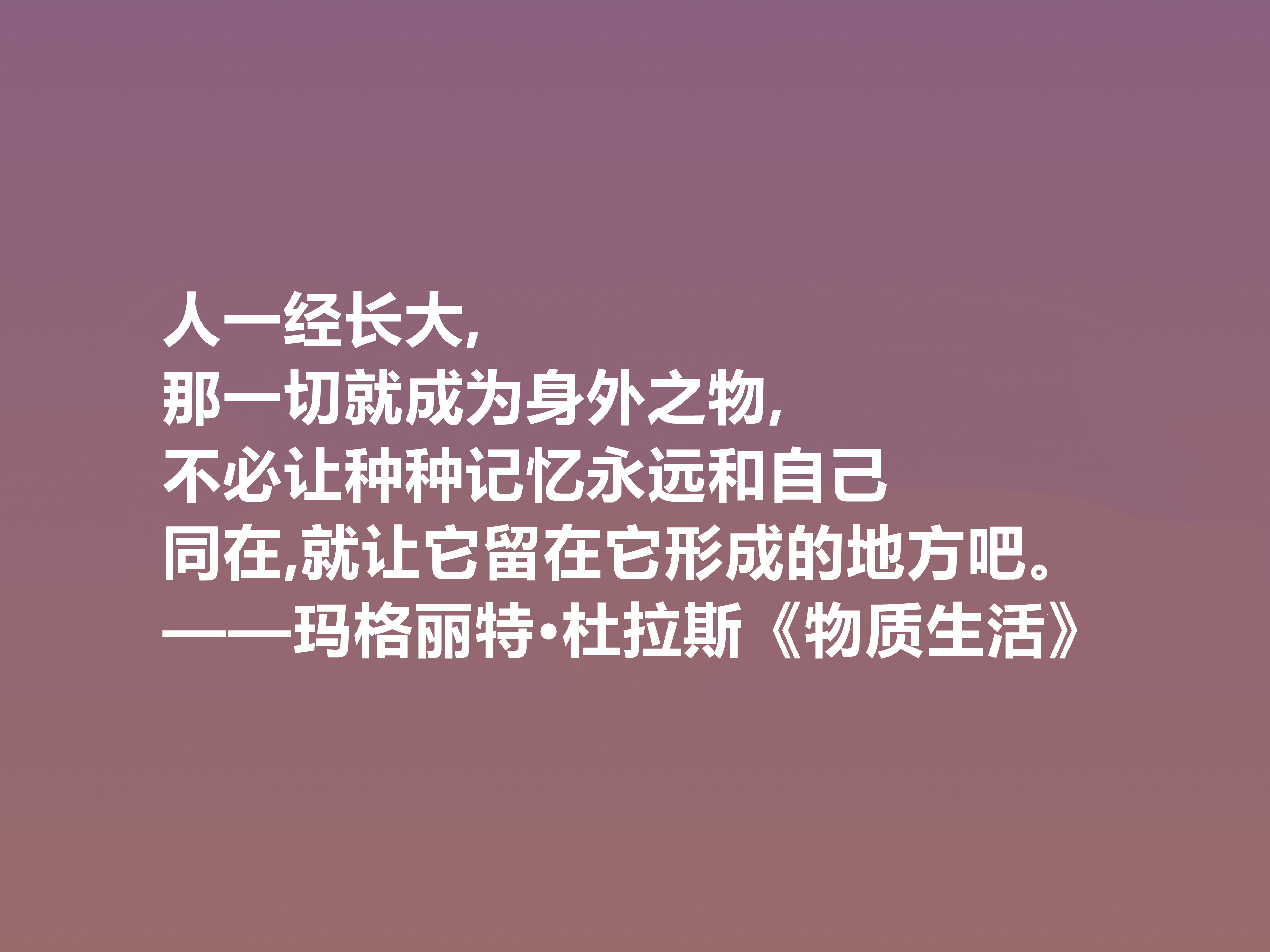 人一经长大,
那一切就成为身外之物,
不必让种种记忆永远和自己
同在,就让它留在它形成的地方吧。
——玛格丽特·杜拉斯《物质生活》